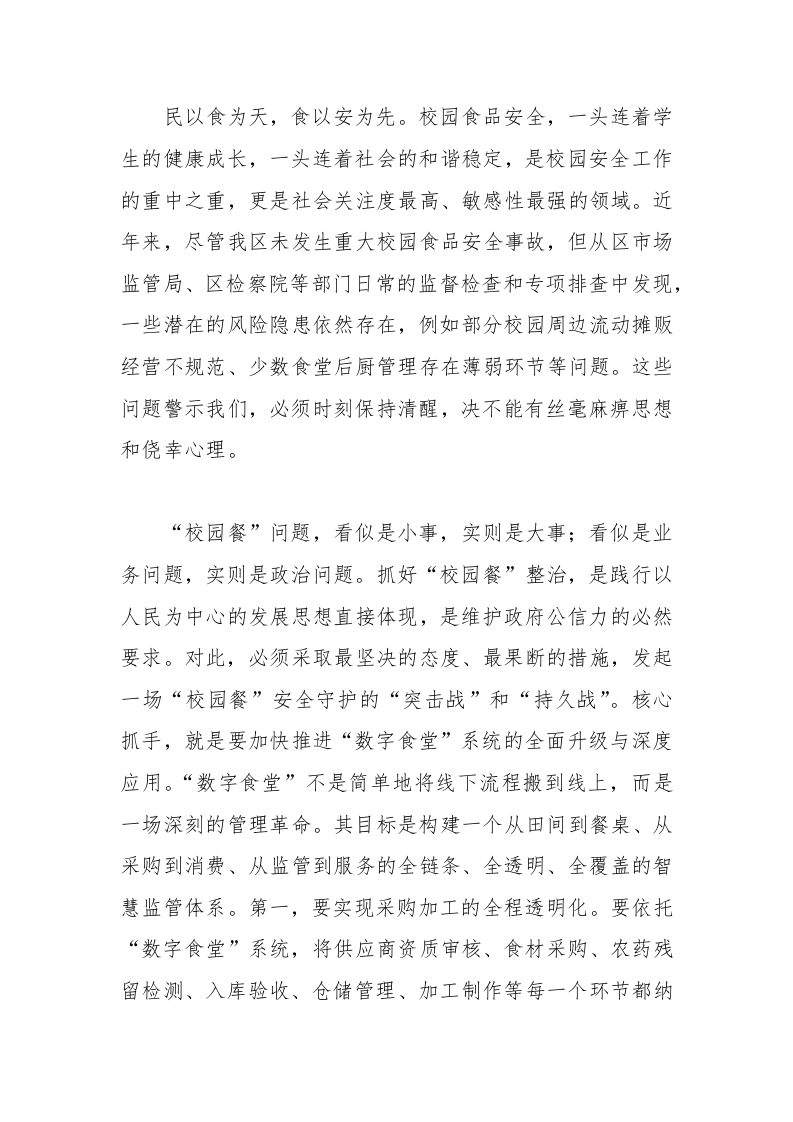 民以食为天，食以安为先。校园食品安全，一头连着学生的健康成长，一头连着社会的和谐稳定，是校园安全工作的重中之重，更是社会关注度最高、敏感性最强的领域。近年来，尽管我区未发生重大校园食品安全事故，但从区市场监管局、区检察院等部门日常的监督检查和专项排查中发现，一些潜在的风险隐患依然存在，例如部分校园周边流动摊贩经营不规范、少数食堂后厨管理存在薄弱环节等问题。这些问题警示我们，必须时刻保持清醒，决不能有丝毫麻痹思想和侥幸心理。

“校园餐”问题，看似是小事，实则是大事；看似是业务问题，实则是政治问题。抓好“校园餐”整治，是践行以人民为中心的发展思想直接体现，是维护政府公信力的必然要求。对此，必须采取最坚决的态度、最果断的措施，发起一场“校园餐”安全守护的“突击战”和“持久战”。核心抓手，就是要加快推进“数字食堂”系统的全面升级与深度应用。“数字食堂”不是简单地将线下流程搬到线上，而是一场深刻的管理革命。其目标是构建一个从田间到餐桌、从采购到消费、从监管到服务的全链条、全透明、全覆盖的智慧监管体系。第一，要实现采购加工的全程透明化。要依托“数字食堂”系统，将供应商资质审核、食材采购、农药残留检测、入库验收、仓储管理、加工制作等每一个环节都纳